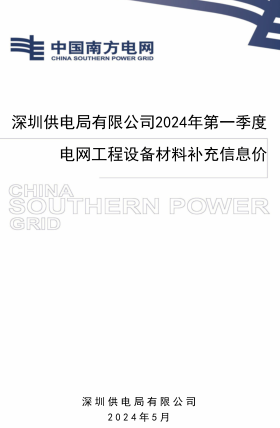 中国南方电网
CHINA SOUTHERN POWER GRID

深圳供电局有限公司2024年第一季度

电网工程设备材料补充信息价

CHINA
SOUTHERN POWER
GRID

深圳供电局有限公司
2024年5月